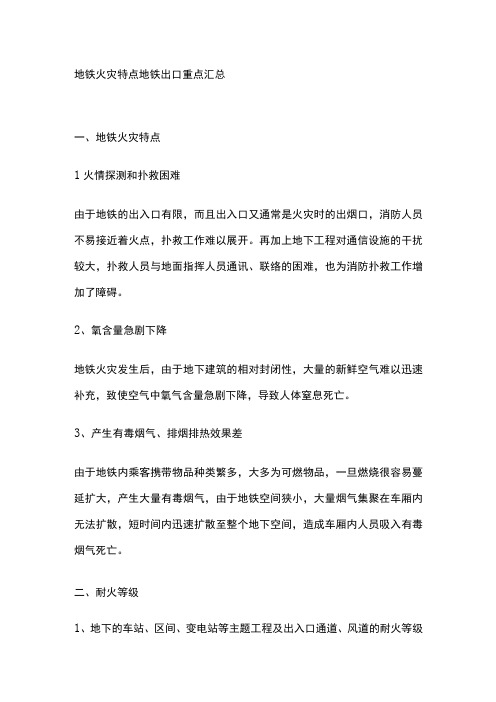 地铁火灾特点地铁出口重点汇总

一、地铁火灾特点

1 火情探测和扑救困难

由于地铁的出入口有限，而且出入口又通常是火灾时的出烟口，消防人员不易接近着火点，扑救工作难以展开。再加上地下工程对通信设施的干扰较大，扑救人员与地面指挥人员通讯、联络的困难，也为消防扑救工作增加了障碍。

2、氧含量急剧下降

地铁火灾发生后，由于地下建筑的相对封闭性，大量的新鲜空气难以迅速补充，致使空气中氧气含量急剧下降，导致人体窒息死亡。

3、产生有毒烟气、排烟排热效果差

由于地铁内乘客携带物品种类繁多，大多为可燃物品，一旦燃烧很容易蔓延扩大，产生大量有毒烟气，由于地铁空间狭小，大量烟气集聚在车厢内无法扩散，短时间内迅速扩散至整个地下空间，造成车厢内人员吸入有毒烟气死亡。

二、耐火等级

1、地下的车站、区间、变电站等主题工程及出入口通道、风道的耐火等级